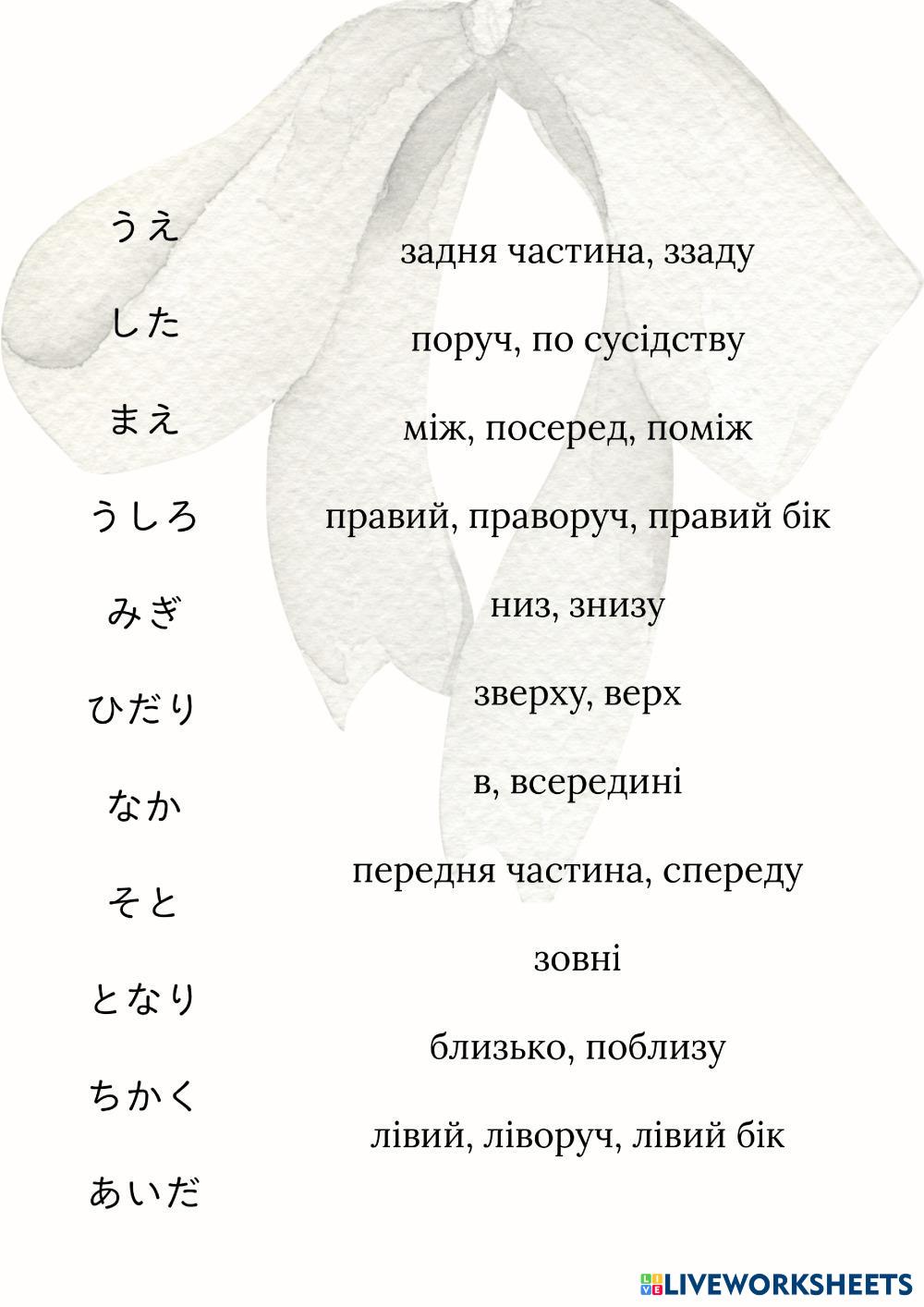 うえ
した
まえ
うしろ
みぎ
ひだり
なか
そと
となり
ちかく
あいだ

задня частина, ззаду
поруч, по сусідству
між, посеред, поміж
правий, праворуч, правий бік
низ, знизу
зверху, верх
в, всередині
передня частина, спереду
зовні
близько, поблизу
лівий, ліворуч, лівий бік

LIVEWORKSHEETS